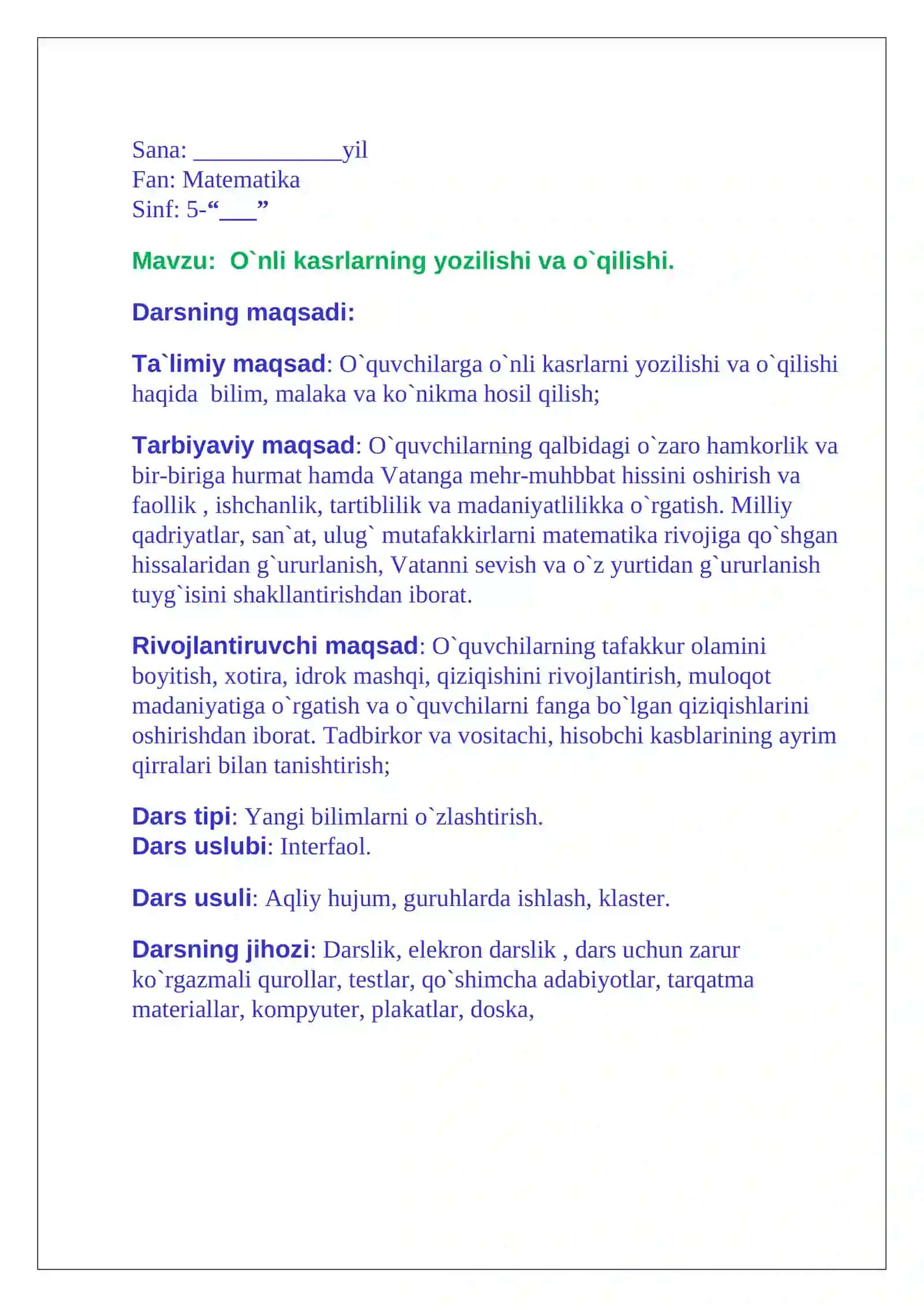 Sana: ____yil
Fan: Matematika
Sinf: 5-"____"

Mavzu: O`nli kasrlarning yozilishi va o`qilishi.

Darsning maqsadi:

Ta`limiy maqsad: O`quvchilarga o`nli kasrlarni yozilishi va o`qilishi haqida bilim, malaka va ko`nikma hosil qilish;

Tarbiyaviy maqsad: O`quvchilarning qalbidagi o`zaro hamkorlik va bir-biriga hurmat hamda Vatanga mehr-muhbbat hissini oshirish va faollik , ishchanlik, tartiblilik va madaniyatlilikka o`rgatish. Milliy qadriyatlar, san`at, ulug` mutafakkirlarni matematika rivojiga qo`shgan hissalaridan g`ururlanish, Vatanni sevish va o`z yurtidan g`ururlanish tuyg`isini shakllantirishdan iborat.

Rivojlantiruvchi maqsad: O`quvchilarning tafakkur olamini boyitish, xotira, idrok mashqi, qiziqishini rivojlantirish, muloqot madaniyatiga o`rgatish va o`quvchilarni fanga bo`lgan qiziqishlarini oshirishdan iborat. Tadbirkor va vositachi, hisobchi kasblarining ayrim qirralari bilan tanishtirish;

Dars tipi: Yangi bilimlarni o`zlashtirish.
Dars uslubi: Interfaol.

Dars usuli: Aqliy hujum, guruhlarda ishlash, klaster.

Darsning jihozi: Darslik, elekron darslik , dars uchun zarur ko`rgazmali qurollar, testlar, qo`shimcha adabiyotlar, tarqatma materiallar, kompyuter, plakatlar, doska,